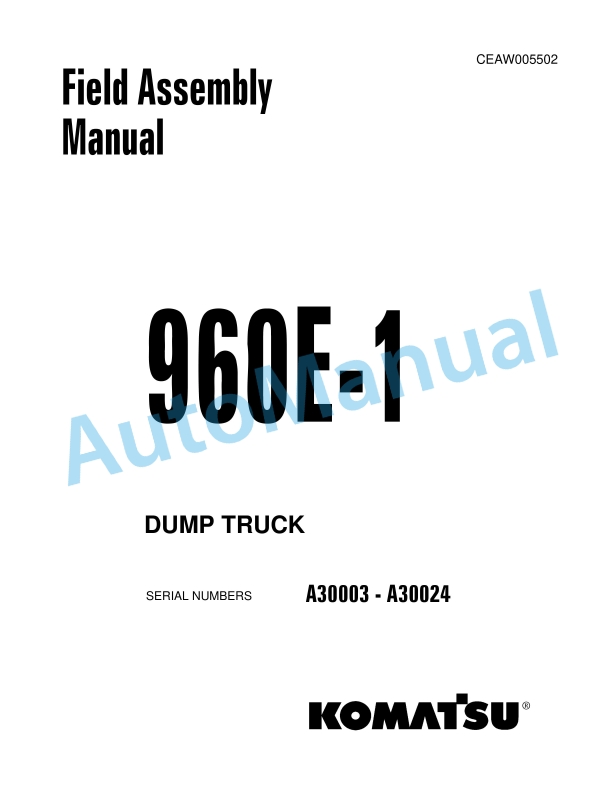 CEAW005502

Field Assembly Manual

960E-1

AutoManual

DUMP TRUCK

SERIAL NUMBERS A30003 - A30024

KOMATSU®